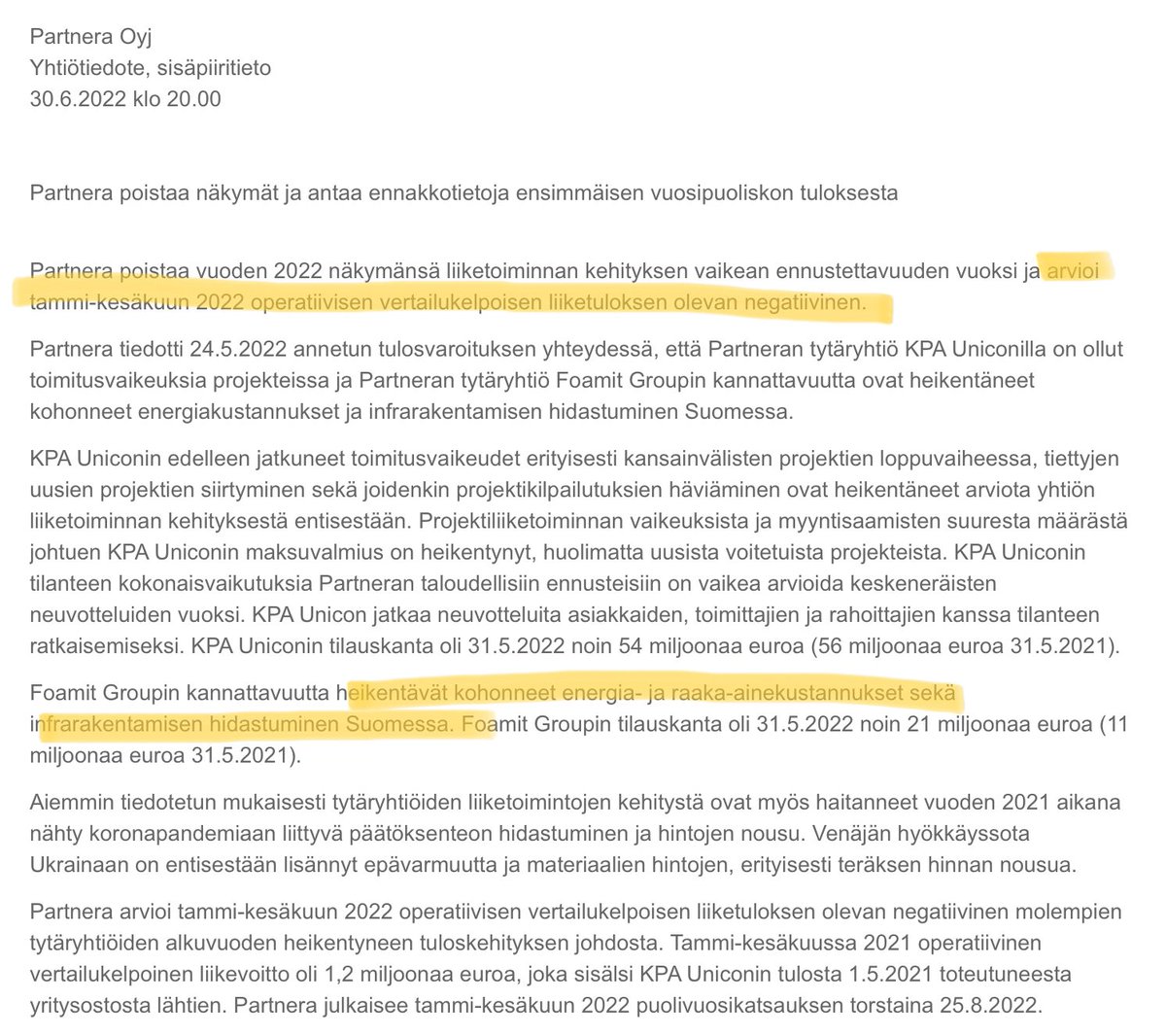 Partnera Oyj
Yhtiötiedote, sisäpiiritieto
30.6.2022 klo 20.00

Partnera poistaa näkymät ja antaa ennakkotietoja ensimmäisen vuosipuoliskon tuloksesta

Partnera poistaa vuoden 2022 näkymänsä liiketoiminnan kehityksen vaikean ennustettavuuden vuoksi ja arvioi tammi-kesäkuun 2022 operatiivisen vertailukelpoisen liiketuloksen olevan negatiivinen.

Partnera tiedotti 24.5.2022 annetun tulosvaroituksen yhteydessä, että Partneran tytäryhtiö KPA Uniconilla on ollut toimitusvaikeuksia projekteissa ja Partneran tytäryhtiö Foamit Groupin kannattavuutta ovat heikentäneet kohonneet energiakustannukset ja infrarakentamisen hidastuminen Suomessa.

KPA Uniconin edelleen jatkuneet toimitusvaikeudet erityisesti kansainvälisten projektien loppuvaiheessa, tiettyjen uusien projektien siirtyminen sekä joidenkin projektikilpailutuksien häviäminen ovat heikentäneet arviota yhtiön liiketoiminnan kehityksestä entisestään. Projektiliiketoiminnan vaikeuksista ja myyntisaamisten suuresta määrästä johtuen KPA Uniconin maksuvalmius on heikentynyt, huolimatta uusista voitetuista projekteista. KPA Uniconin tilanteen kokonaisvaikutuksia Partneran taloudellisiin ennusteisiin on vaikea arvioida keskeneräisten neuvotteluiden vuoksi. KPA Unicon jatkaa neuvotteluita asiakkaiden, toimittajien ja rahoittajien kanssa tilanteen ratkaisemiseksi. KPA Uniconin tilauskanta oli 31.5.2022 noin 54 miljoonaa euroa (56 miljoonaa euroa 31.5.2021).

Foamit Groupin kannattavuutta heikentävät kohonneet energia- ja raaka-ainekustannukset sekä infrarakentamisen hidastuminen Suomessa. Foamit Groupin tilauskanta oli 31.5.2022 noin 21 miljoonaa euroa (11 miljoonaa euroa 31.5.2021).

Aiemmin tiedotetun mukaisesti tytäryhtiöiden liiketoimintojen kehitystä ovat myös haitanneet vuoden 2021 aikana nähty koronapandemiaan liittyvä päätöksenteon hidastuminen ja hintojen nousu. Venäjän hyökkäyssota Ukrainaan on entisestään lisännyt epävarmuutta ja materiaalien hintojen, erityisesti teräksen hinnan nousua.

Partnera arvioi tammi-kesäkuun 2022 operatiivisen vertailukelpoisen liiketuloksen olevan negatiivinen molempien tytäryhtiöiden alkuvuoden heikentyneen tuloskehityksen johdosta. Tammi-kesäkuussa 2021 operatiivinen vertailukelpoinen liikevoitto oli 1,2 miljoonaa euroa, joka sisälsi KPA Uniconin tulosta 1.5.2021 toteutuneesta yritysostosta lähtien. Partnera julkaisee tammi-kesäkuun 2022 puolivuosikatsauksen torstaina 25.8.2022.